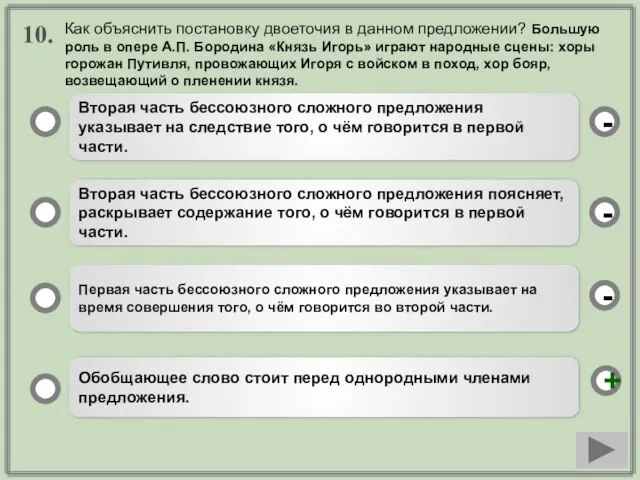 10. Как объяснить постановку двоеточия в данном предложении? Большую роль в опере А.П. Бородина «Князь Игорь» играют народные сцены: хоры горожан Путивля, провожающих Игоря с войском в поход, хор бояр, возвещающий о пленении князя.

Вторая часть бессоюзного сложного предложения указывает на следствие того, о чём говорится в первой части.

-

Вторая часть бессоюзного сложного предложения поясняет, раскрывает содержание того, о чём говорится в первой части.

-

Первая часть бессоюзного сложного предложения указывает на время совершения того, о чём говорится во второй части.

-

Обобщающее слово стоит перед однородными членами предложения.

+